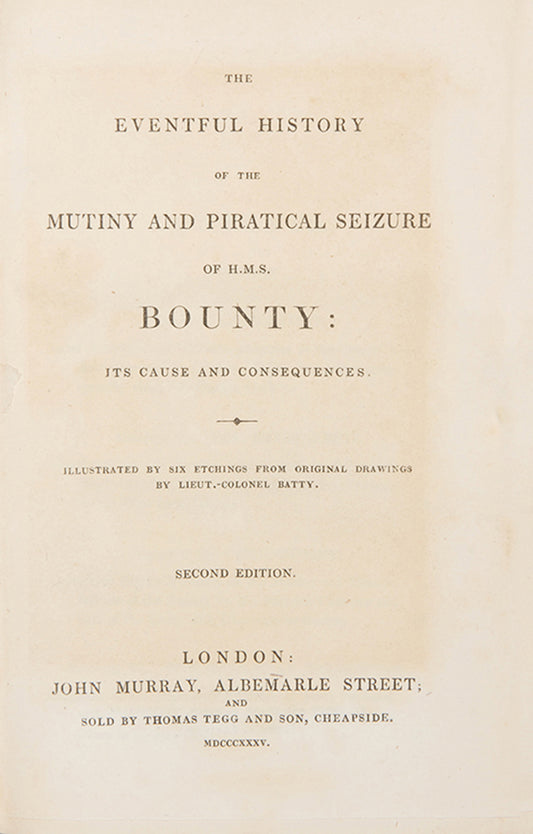 THE

EVENTFUL HISTORY

OF THE

MUTINY AND PIRATICAL SEIZURE

OF H.M.S.

BOUNTY:

ITS CAUSE AND CONSEQUENCES.

ILLUSTRATED BY SIX ETCHINGS FROM ORIGINAL DRAWINGS BY LIEUT.-COLONEL BATTY.

SECOND EDITION.

LONDON:
JOHN MURRAY, ALBEMARLE STREET;
AND
SOLD BY THOMAS TEGG AND SON, CHEAPSIDE.

MDCCCXXXV.